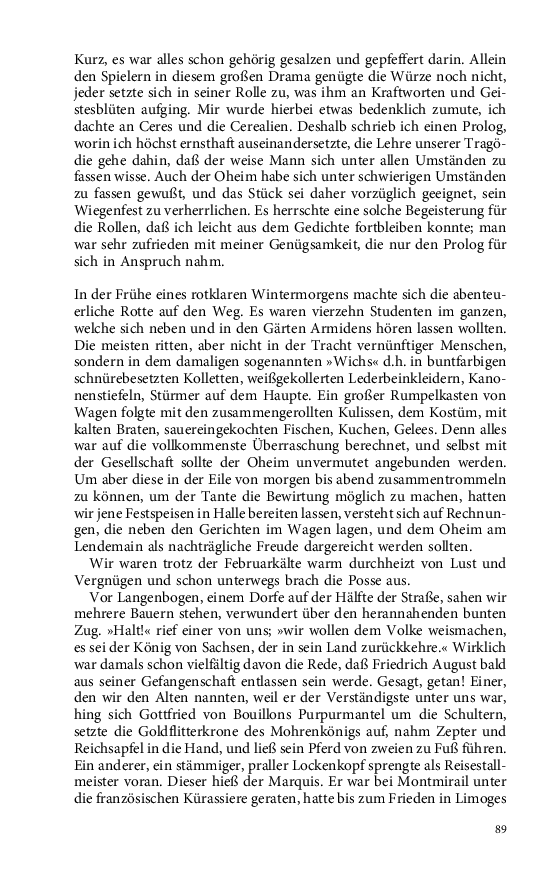 Kurz, es war alles schon gehörig gesalzen und gepfeffert darin. Allein den Spielern in diesem großen Drama genügte die Würze noch nicht, jeder setzte sich in seiner Rolle zu, was ihm an Kraftworten und Geistesblüten aufging. Mir wurde hierbei etwas bedenklich zumute, ich dachte an Ceres und die Cerealien. Deshalb schrieb ich einen Prolog, worin ich höchst ernsthaft auseinandersetzte, die Lehre unserer Tragödie gehe dahin, daß der weise Mann sich unter allen Umständen zu fassen wisse. Auch der Oheim habe sich unter schwierigen Umständen zu fassen gewußt, und das Stück sei daher vorzüglich geeignet, sein Wiegenfest zu verherrlichen. Es herrschte eine solche Begeisterung für die Rollen, daß ich leicht aus dem Gedichte fortbleiben konnte; man war sehr zufrieden mit meiner Genügsamkeit, die nur den Prolog für sich in Anspruch nahm.

In der Frühe eines rotklaren Wintermorgens machte sich die abenteuerliche Rotte auf den Weg. Es waren vierzehn Studenten im ganzen, welche sich neben und in den Gärten Armidens hören lassen wollten. Die meisten ritten, aber nicht in der Tracht vernünftiger Menschen, sondern in dem damaligen sogenannten »Wichs« d.h. in buntfarbigen schnürebesetzten Kolletten, weißgekollerten Lederbeinkleidern, Kanonenstiefeln, Stürmer auf dem Haupte. Ein großer Rumpelkasten von Wagen folgte mit den zusammengerollten Kulissen, dem Kostüm, mit kalten Braten, sauereingekochten Fischen, Kuchen, Gelees. Denn alles war auf die vollkommenste Überraschung berechnet, und selbst mit der Gesellschaft sollte der Oheim unvermutet angebunden werden. Um aber diese in der Eile von morgen bis abend zusammentrommeln zu können, um der Tante die Bewirtung möglich zu machen, hatten wir jene Festspeisen in Halle bereiten lassen, versteht sich auf Rechnungen, die neben den Gerichten im Wagen lagen, und dem Oheim am Lendemain als nachträgliche Freude dargereicht werden sollten.
Wir waren trotz der Februarkälte warm durchheizt von Lust und Vergnügen und schon unterwegs brach die Posse aus.
Vor Langenbogen, einem Dorfe auf der Hälfte der Straße, sahen wir mehrere Bauern stehen, verwundert über den herannahenden bunten Zug. »Halt!« rief einer von uns; »wir wollen dem Volke weismachen, es sei der König von Sachsen, der in sein Land zurückkehre.« Wirklich war damals schon vielfältig davon die Rede, daß Friedrich August bald aus seiner Gefangenschaft entlassen sein werde. Gesagt, getan! Einer, den wir den Alten nannten, weil er der Verständigste unter uns war, hing sich Gottfried von Bouillons Purpurmantel um die Schultern, setzte die Goldflitterkrone des Mohrenkönigs auf, nahm Zepter und Reichsapfel in die Hand, und ließ sein Pferd von zweien zu Fuß führen. Ein anderer, ein stämmiger, praller Lockenkopf sprengte als Reisestallmeister voran. Dieser hieß der Marquis. Er war bei Montmirail unter die französischen Kürassiere geraten, hatte bis zum Frieden in Limoges

89